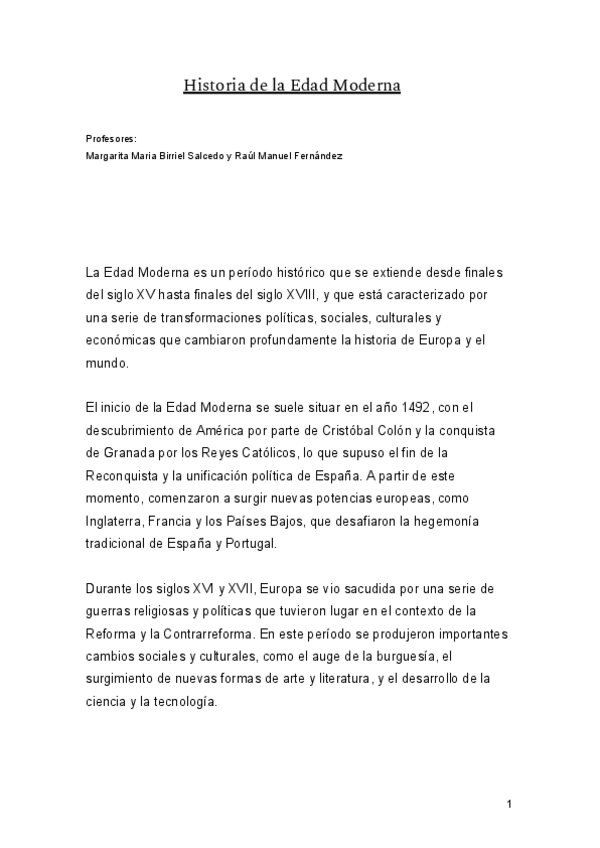 Historia de la Edad Moderna

Profesores:
Margarita Maria Birriel Salcedo y Raúl Manuel Fernández

La Edad Moderna es un período histórico que se extiende desde finales del siglo XV hasta finales del siglo XVIII, y que está caracterizado por una serie de transformaciones políticas, sociales, culturales y económicas que cambiaron profundamente la historia de Europa y el mundo.

El inicio de la Edad Moderna se suele situar en el año 1492, con el descubrimiento de América por parte de Cristóbal Colón y la conquista de Granada por los Reyes Católicos, lo que supuso el fin de la Reconquista y la unificación política de España. A partir de este momento, comenzaron a surgir nuevas potencias europeas, como Inglaterra, Francia y los Países Bajos, que desafiaron la hegemonía tradicional de España y Portugal.

Durante los siglos XVI y XVII, Europa se vio sacudida por una serie de guerras religiosas y políticas que tuvieron lugar en el contexto de la Reforma y la Contrarreforma. En este período se produjeron importantes cambios sociales y culturales, como el auge de la burguesía, el surgimiento de nuevas formas de arte y literatura, y el desarrollo de la ciencia y la tecnología.

1